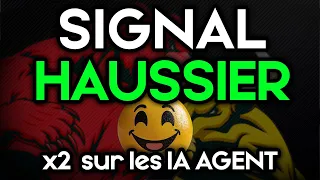 SIGNAL
HAUSSIER

x2 sur les IA AGENT